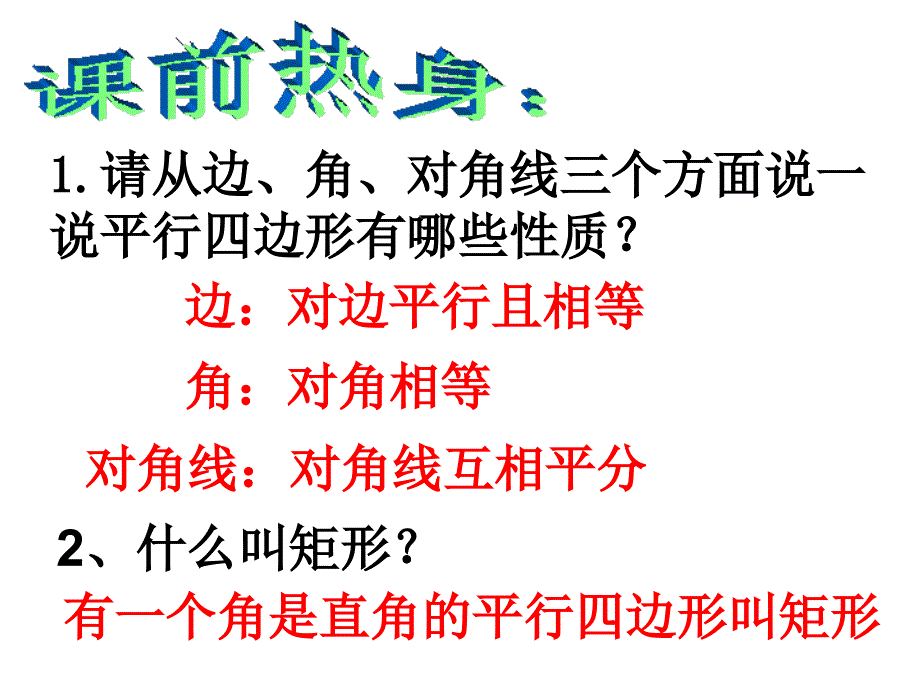 课前热身：

1.请从边、角、对角线三个方面说一说平行四边形有哪些性质？

边：对边平行且相等

角：对角相等

对角线：对角线互相平分

2、什么叫矩形？

有一个角是直角的平行四边形叫矩形